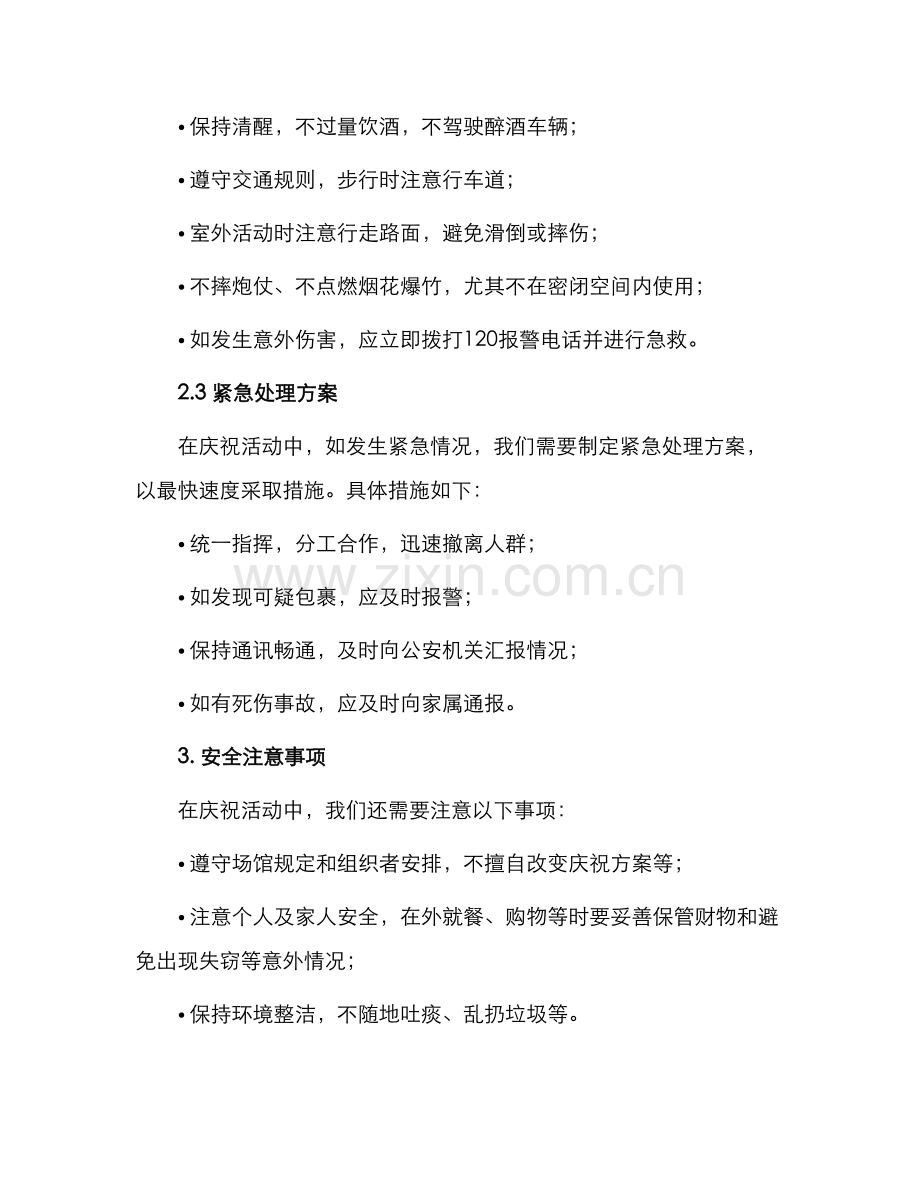 • 保持清醒，不过量饮酒，不驾驶醉酒车辆；

• 遵守交通规则，步行时注意行车道；

• 室外活动时注意行走路面，避免滑倒或摔伤；

• 不摔炮仗、不点燃烟花爆竹，尤其不在密闭空间内使用；

• 如发生意外伤害，应立即拨打120报警电话并进行急救。

2.3 紧急处理方案

在庆祝活动中，如发生紧急情况，我们需要制定紧急处理方案，以最快速度采取措施。具体措施如下：

• 统一指挥，分工合作，迅速撤离人群；

• 如发现可疑包裹，应及时报警；

• 保持通讯畅通，及时向公安机关汇报情况；

• 如有死伤事故，应及时向家属通报。

3. 安全注意事项

在庆祝活动中，我们还需要注意以下事项：

• 遵守场馆规定和组织者安排，不擅自改变庆祝方案等；

• 注意个人及家人安全，在外就餐、购物等时要妥善保管财物和避免出现失窃等意外情况；

• 保持环境整洁，不随地吐痰、乱扔垃圾等。

www.zixin.com.cn